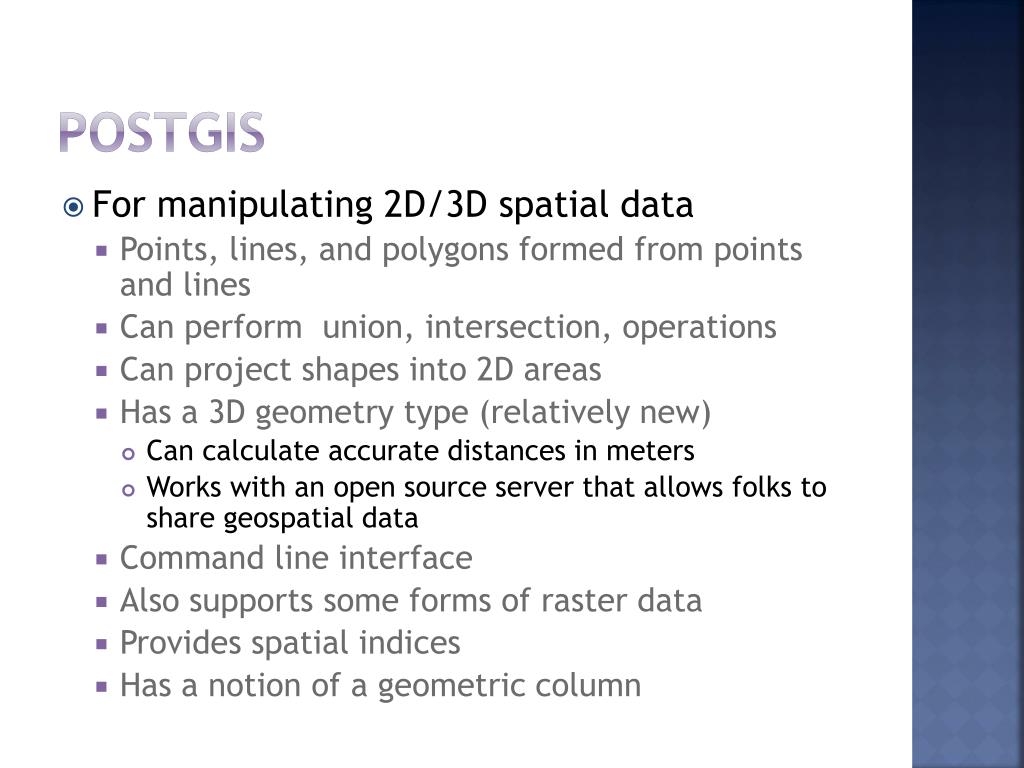 POSTGIS

For manipulating 2D/3D spatial data

Points, lines, and polygons formed from points and lines

Can perform  union, intersection, operations

Can project shapes into 2D areas

Has a 3D geometry type (relatively new)

Can calculate accurate distances in meters

Works with an open source server that allows folks to share geospatial data

Command line interface

Also supports some forms of raster data

Provides spatial indices

Has a notion of a geometric column